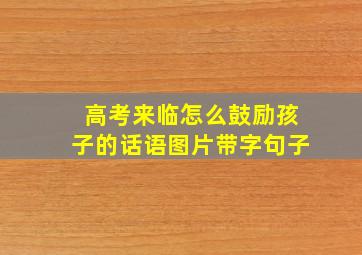 高考来临怎么鼓励孩子的话语图片带字句子